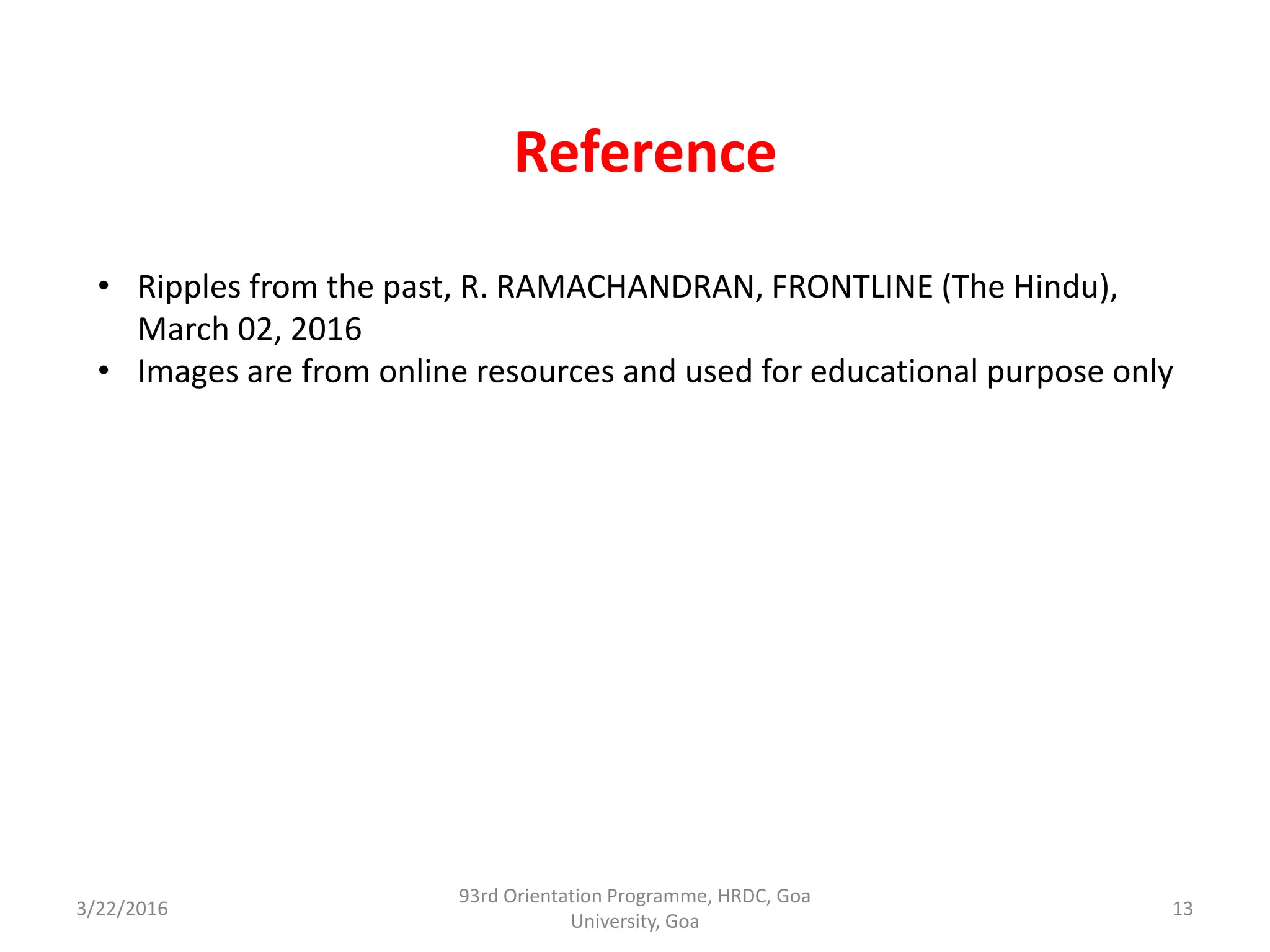 Reference

• Ripples from the past, R. RAMACHANDRAN, FRONTLINE (The Hindu), March 02, 2016
• Images are from online resources and used for educational purpose only

3/22/2016

93rd Orientation Programme, HRDC, Goa University, Goa

13